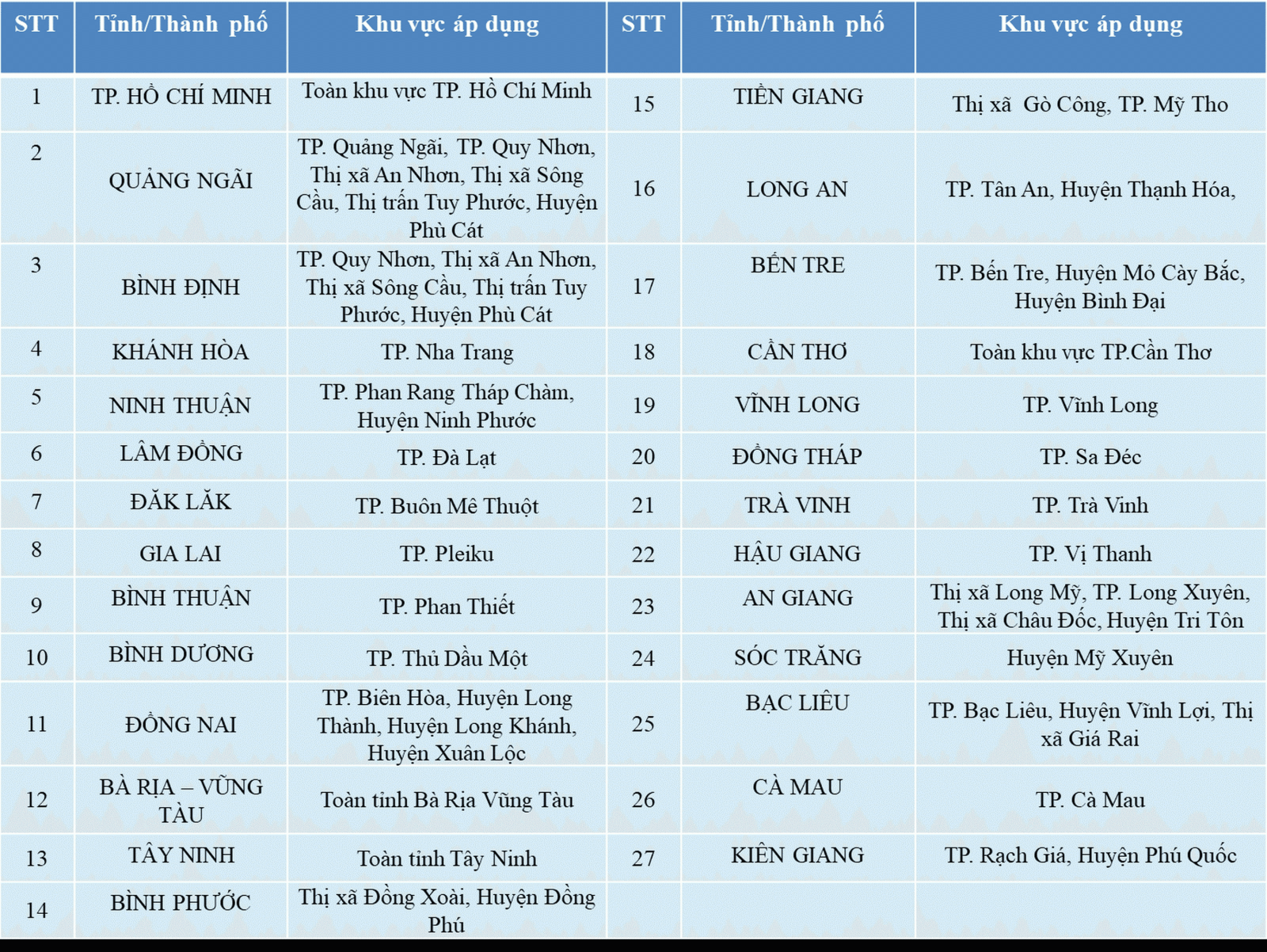 | STT | Tỉnh/Thành phố | Khu vực áp dụng | STT | Tỉnh/Thành phố | Khu vực áp dụng |
|---|---|---|---|---|---|
| 1 | TP. HỒ CHÍ MINH | Toàn khu vực TP. Hồ Chí Minh | 15 | TIỀN GIANG | Thị xã  Gò Công, TP. Mỹ Tho |
| 2 | QUẢNG NGÃI | TP. Quảng Ngãi, TP. Quy Nhơn, Thị xã An Nhơn, Thị xã Sông Cầu, Thị trấn Tuy Phước, Huyện Phù Cát | 16 | LONG AN | TP. Tân An, Huyện Thạnh Hóa, |
| 3 | BÌNH ĐỊNH | TP. Quy Nhơn, Thị xã An Nhơn, Thị xã Sông Cầu, Thị trấn Tuy Phước, Huyện Phù Cát | 17 | BẾN TRE | TP. Bến Tre, Huyện Mỏ Cày Bắc, Huyện Bình Đại |
| 4 | KHÁNH HÒA | TP. Nha Trang | 18 | CẦN THƠ | Toàn khu vực TP.Cần Thơ |
| 5 | NINH THUẬN | TP. Phan Rang Tháp Chàm, Huyện Ninh Phước | 19 | VĨNH LONG | TP. Vĩnh Long |
| 6 | LÂM ĐỒNG | TP. Đà Lạt | 20 | ĐỒNG THÁP | TP. Sa Đéc |
| 7 | ĐĂK LĂK | TP. Buôn Mê Thuột | 21 | TRÀ VINH | TP. Trà Vinh |
| 8 | GIA LAI | TP. Pleiku | 22 | HẬU GIANG | TP. Vị Thanh |
| 9 | BÌNH THUẬN | TP. Phan Thiết | 23 | AN GIANG | Thị xã Long Mỹ, TP. Long Xuyên, Thị xã Châu Đốc, Huyện Tri Tôn |
| 10 | BÌNH DƯƠNG | TP. Thủ Dầu Một | 24 | SÓC TRĂNG | Huyện Mỹ Xuyên |
| 11 | ĐỒNG NAI | TP. Biên Hòa, Huyện Long Thành, Huyện Long Khánh, Huyện Xuân Lộc | 25 | BẠC LIÊU | TP. Bạc Liêu, Huyện Vĩnh Lợi, Thị xã Giá Rai |
| 12 | BÀ RỊA – VŨNG TÀU | Toàn tỉnh Bà Rịa Vũng Tàu | 26 | CÀ MAU | TP. Cà Mau |
| 13 | TÂY NINH | Toàn tỉnh Tây Ninh | 27 | KIÊN GIANG | TP. Rạch Giá, Huyện Phú Quốc |
| 14 | BÌNH PHƯỚC | Thị xã Đồng Xoài, Huyện Đồng Phú | | | |